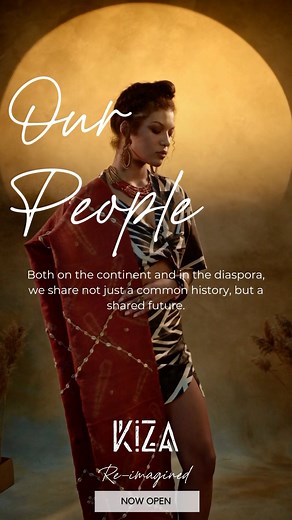 Our People

Both on the continent and in the diaspora, we share not just a common history, but a shared future.

KIZA

Re-imagined

NOW OPEN